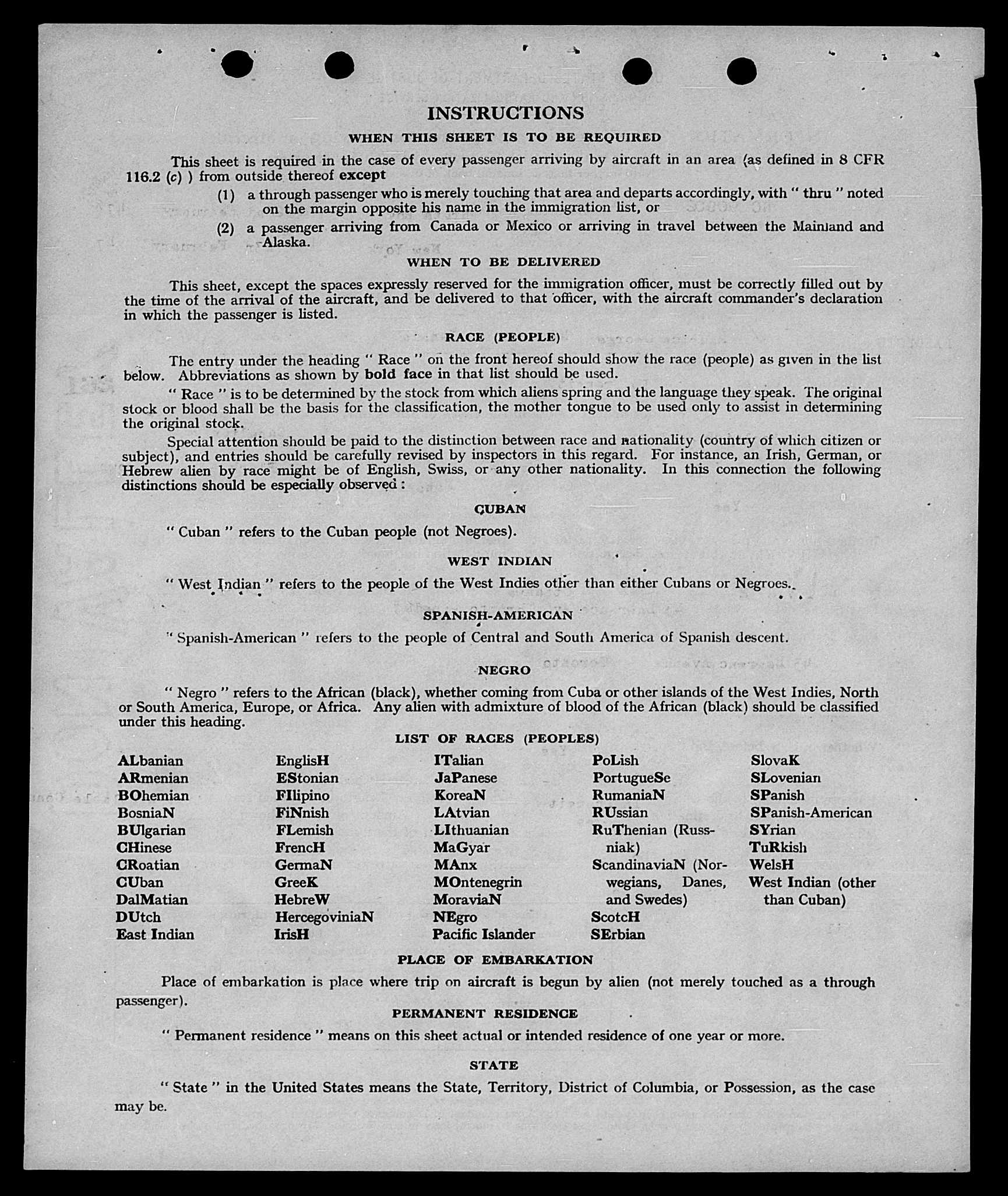 INSTRUCTIONS

WHEN THIS SHEET IS TO BE REQUIRED

This sheet is required in the case of every passenger arriving by aircraft in an area (as defined in 8 CFR 116.2 (c) ) from outside thereof except

(1) a through passenger who is merely touching that area and departs accordingly, with " thru " noted on the margin opposite his name in the immigration list, or

(2) a passenger arriving from Canada or Mexico or arriving in travel between the Mainland and Alaska.

WHEN TO BE DELIVERED

This sheet, except the spaces expressly reserved for the immigration officer, must be correctly filled out by the time of the arrival of the aircraft, and be delivered to that officer, with the aircraft commander's declaration in which the passenger is listed.

RACE (PEOPLE)

The entry under the heading " Race " on the front hereof should show the race (people) as given in the list below. Abbreviations as shown by bold face in that list should be used.

" Race " is to be determined by the stock from which aliens spring and the language they speak. The original stock or blood shall be the basis for the classification, the mother tongue to be used only to assist in determining the original stock.

Special attention should be paid to the distinction between race and nationality (country of which citizen or subject), and entries should be carefully revised by inspectors in this regard. For instance, an Irish, German, or Hebrew alien by race might be of English, Swiss, or any other nationality. In this connection the following distinctions should be especially observed :

CUBAN

" Cuban " refers to the Cuban people (not Negroes).

WEST INDIAN

" West Indian " refers to the people of the West Indies other than either Cubans or Negroes.

SPANISH-AMERICAN

" Spanish-American " refers to the people of Central and South America of Spanish descent.

NEGRO

" Negro " refers to the African (black), whether coming from Cuba or other islands of the West Indies, North or South America, Europe, or Africa. Any alien with admixture of blood of the African (black) should be classified under this heading.

LIST OF RACES (PEOPLES)

ALbanian
ARmenian
BOhemian
BosniaN
BUlgarian
CHinese
CRoatian
CUban
DalMatian
DUtch
East Indian

EnglisH
EStonian
FIlipino
FiNnish
FLemish
FrencH
GermaN
GreeK
HebreW
HercegoviniaN
IrisH

ITalian
JaPanese
KoreaN
LAtvian
LIthuanian
MaGyar
MAnx
MOntenegrin
MoraviaN
NEgro
Pacific Islander

PoLish
PortugueSe
RumaniaN
RUssian
RuThenian (Russniak)
ScandinaviaN (Norwegians, Danes, and Swedes)
ScotcH
SErbian

SlovaK
SLovenian
SPanish
SPanish-American
SYrian
TuRkish
WelsH
West Indian (other than Cuban)

PLACE OF EMBARKATION

Place of embarkation is place where trip on aircraft is begun by alien (not merely touched as a through passenger).

PERMANENT RESIDENCE

" Permanent residence " means on this sheet actual or intended residence of one year or more.

STATE

" State " in the United States means the State, Territory, District of Columbia, or Possession, as the case may be.